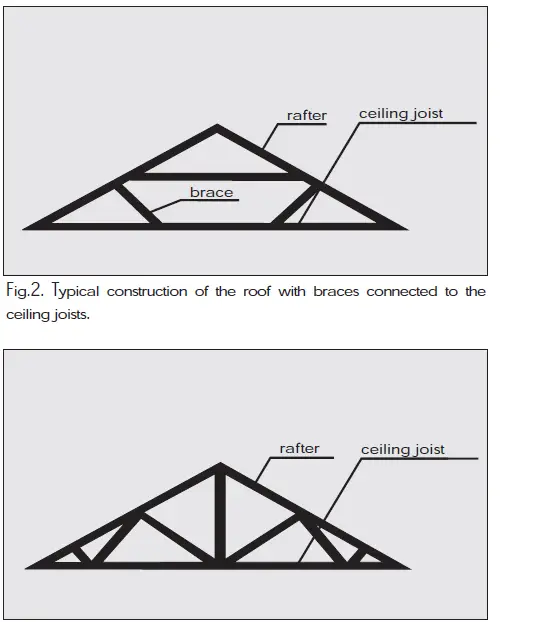 rafter
ceiling joist
brace

Fig.2. Typical construction of the roof with braces connected to the ceiling joists.

rafter
ceiling joist